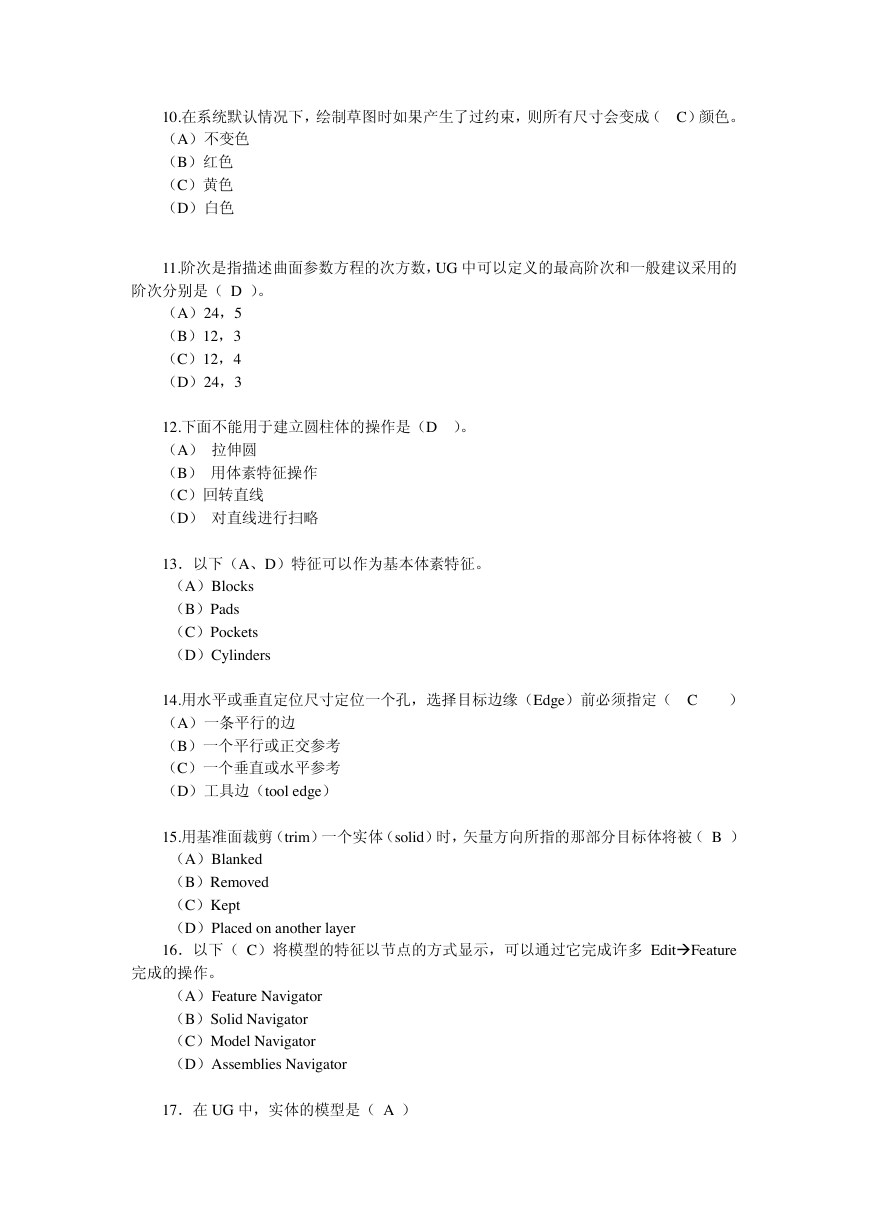 10.在系统默认情况下，绘制草图时如果产生了过约束，则所有尺寸会变成（ C）颜色。
（A）不变色
（B）红色
（C）黄色
（D）白色

11.阶次是指描述曲面参数方程的次方数，UG 中可以定义的最高阶次和一般建议采用的阶次分别是（ D ）。
（A）24，5
（B）12，3
（C）12，4
（D）24，3

12.下面不能用于建立圆柱体的操作是（D ）。
（A） 拉伸圆
（B） 用体素特征操作
（C）回转直线
（D） 对直线进行扫略

13．以下（A、D）特征可以作为基本体素特征。
（A）Blocks
（B）Pads
（C）Pockets
（D）Cylinders

14.用水平或垂直定位尺寸定位一个孔，选择目标边缘（Edge）前必须指定（ C ）
（A）一条平行的边
（B）一个平行或正交参考
（C）一个垂直或水平参考
（D）工具边（tool edge）

15.用基准面裁剪（trim）一个实体（solid）时，矢量方向所指的那部分目标体将被（ B ）
（A）Blanked
（B）Removed
（C）Kept
（D）Placed on another layer
16．以下（ C）将模型的特征以节点的方式显示，可以通过它完成许多 Edit→Feature 完成的操作。
（A）Feature Navigator
（B）Solid Navigator
（C）Model Navigator
（D）Assemblies Navigator

17．在 UG 中，实体的模型是（ A ）